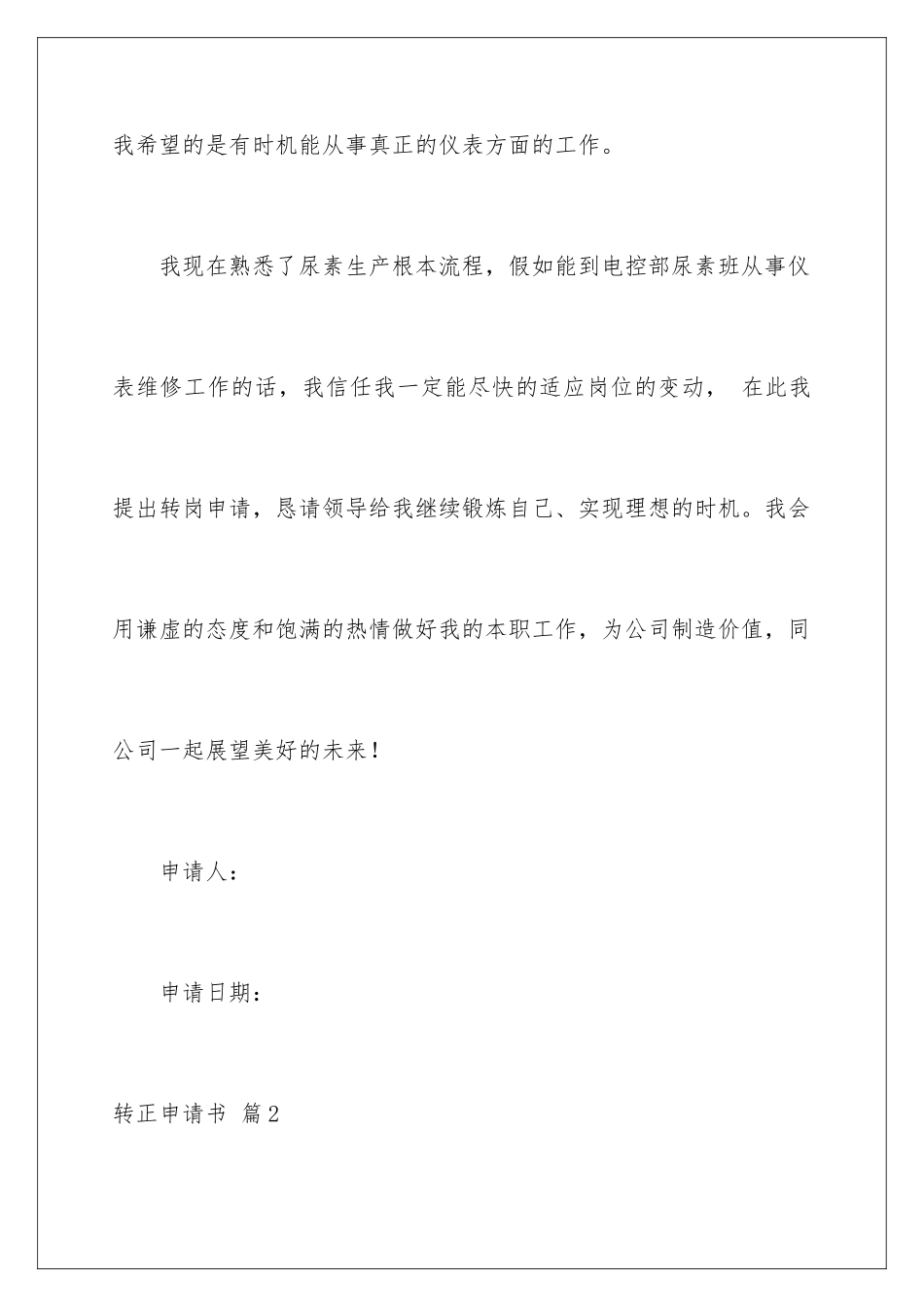 我希望的是有时机能从事真正的仪表方面的工作。

我现在熟悉了尿素生产根本流程，假如能到电控部尿素班从事仪表维修工作的话，我信任我一定能尽快的适应岗位的变动， 在此我提出转岗申请，恳请领导给我继续锻炼自己、实现理想的时机。我会用谦虚的态度和饱满的热情做好我的本职工作，为公司制造价值，同公司一起展望美好的未来！

申请人：

申请日期：

转正申请书 篇2